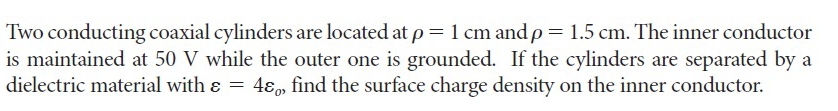 Two conducting coaxial cylinders are located at $\rho = 1$ cm and $\rho = 1.5$ cm. The inner conductor is maintained at 50 V while the outer one is grounded. If the cylinders are separated by a dielectric material with $\varepsilon = 4\varepsilon_o$, find the surface charge density on the inner conductor.